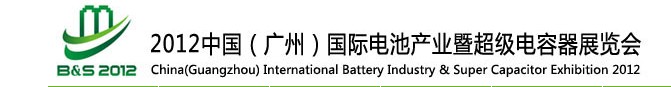 B&S 2012

2012中国（广州）国际电池产业暨超级电容器展览会
China(Guangzhou) International Battery Industry & Super Capacitor Exhibition 2012